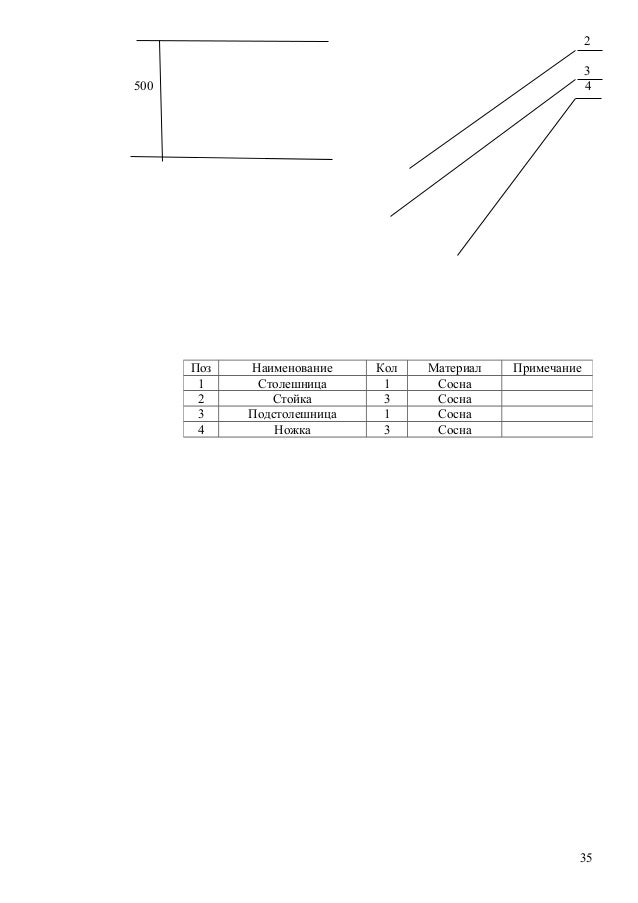 500

2
3
4

| Поз | Наименование | Кол | Материал | Примечание |
|---|---|---|---|---|
| 1 | Столешница | 1 | Сосна | |
| 2 | Стойка | 3 | Сосна | |
| 3 | Подстолешница | 1 | Сосна | |
| 4 | Ножка | 3 | Сосна | |

35